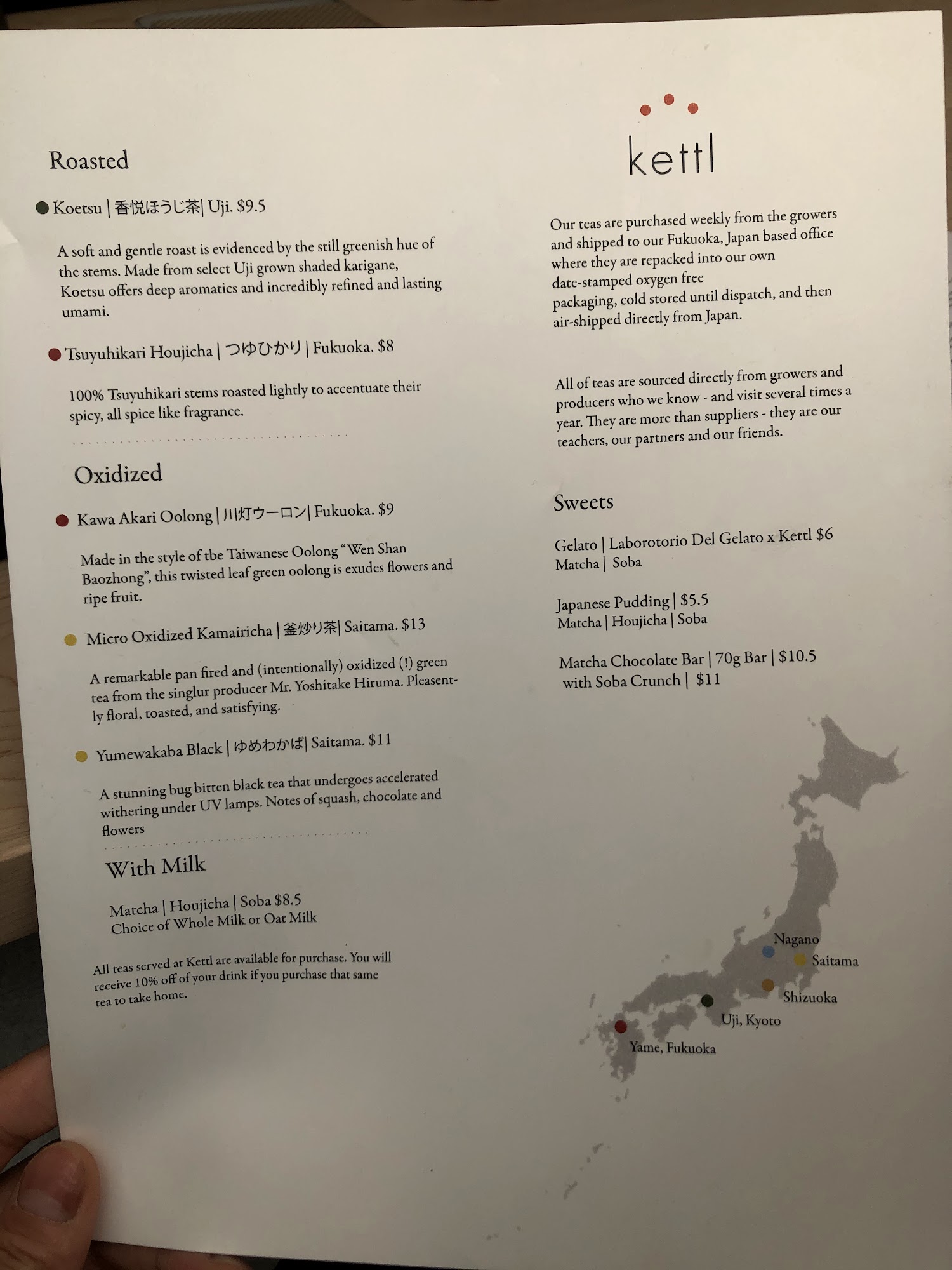 Roasted

Koetsu | 香悦ほうじ茶| Uji. $9.5

A soft and gentle roast is evidenced by the still greenish hue of the stems. Made from select Uji grown shaded karigane, Koetsu offers deep aromatics and incredibly refined and lasting umami.

Tsuyuhikari Houjicha | つゆひかり | Fukuoka. $8

100% Tsuyuhikari stems roasted lightly to accentuate their spicy, all spice like fragrance.

Oxidized

Kawa Akari Oolong | 川灯ウーロン| Fukuoka. $9

Made in the style of tbe Taiwanese Oolong "Wen Shan Baozhong", this twisted leaf green oolong is exudes flowers and ripe fruit.

Micro Oxidized Kamairicha | 釜炒り茶| Saitama. $13

A remarkable pan fired and (intentionally) oxidized (!) green tea from the singlur producer Mr. Yoshitake Hiruma. Pleasently floral, toasted, and satisfying.

Yumewakaba Black | ゆめわかば| Saitama. $11

A stunning bug bitten black tea that undergoes accelerated withering under UV lamps. Notes of squash, chocolate and flowers

With Milk

Matcha | Houjicha | Soba $8.5
Choice of Whole Milk or Oat Milk

All teas served at Kettl are available for purchase. You will receive 10% off of your drink if you purchase that same tea to take home.

kettl

Our teas are purchased weekly from the growers and shipped to our Fukuoka, Japan based office where they are repacked into our own date-stamped oxygen free packaging, cold stored until dispatch, and then air-shipped directly from Japan.

All of teas are sourced directly from growers and producers who we know - and visit several times a year. They are more than suppliers - they are our teachers, our partners and our friends.

Sweets

Gelato | Laborotorio Del Gelato x Kettl $6
Matcha | Soba

Japanese Pudding | $5.5
Matcha | Houjicha | Soba

Matcha Chocolate Bar | 70g Bar | $10.5
with Soba Crunch | $11

Nagano
Saitama
Shizuoka
Uji, Kyoto
Yame, Fukuoka